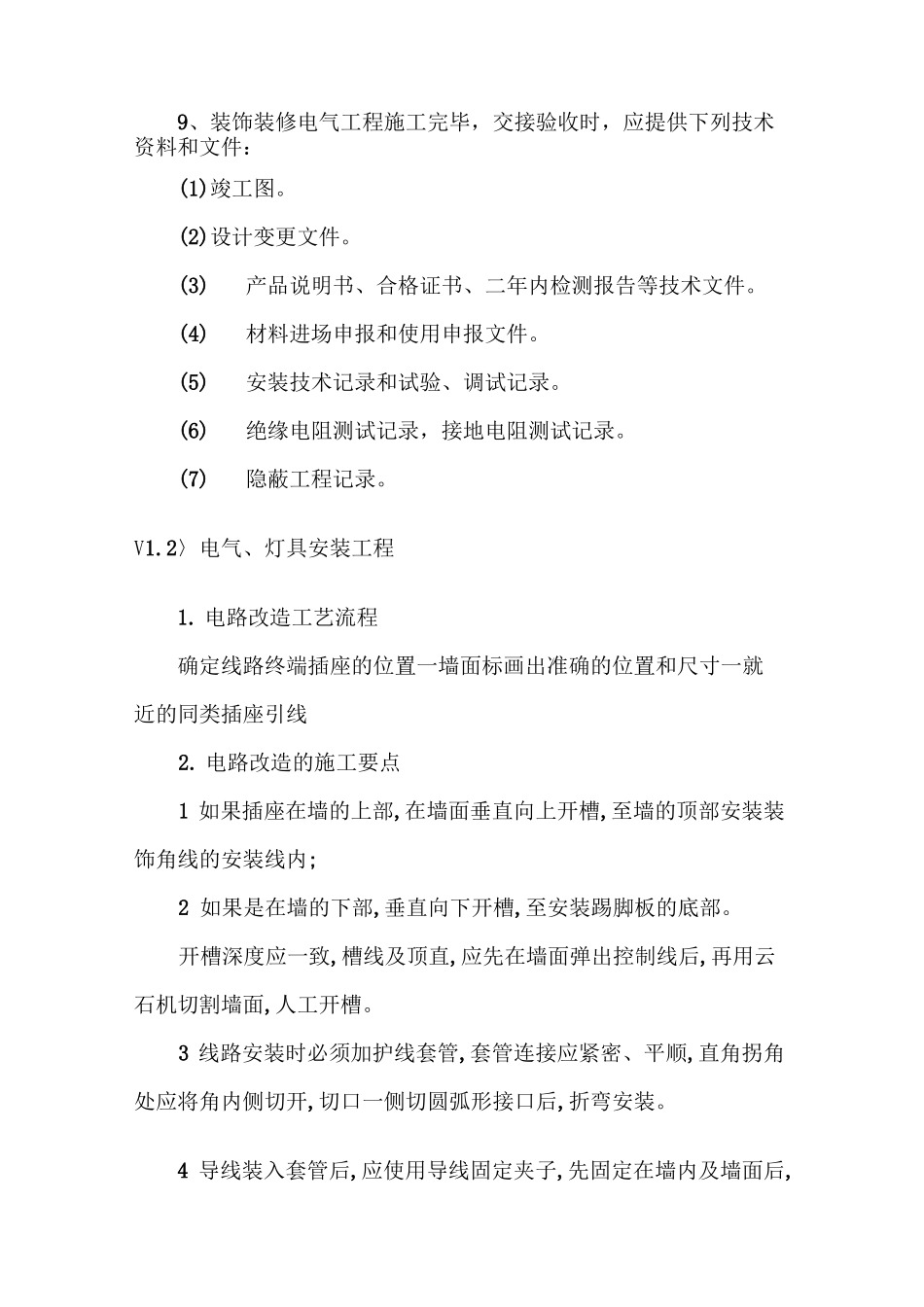 9、装饰装修电气工程施工完毕，交接验收时，应提供下列技术资料和文件：

(1)竣工图。

(2)设计变更文件。

(3)　产品说明书、合格证书、二年内检测报告等技术文件。

(4)　材料进场申报和使用申报文件。

(5)　安装技术记录和试验、调试记录。

(6)　绝缘电阻测试记录，接地电阻测试记录。

(7)　隐蔽工程记录。

V1.2〉电气、灯具安装工程

1. 电路改造工艺流程

确定线路终端插座的位置一墙面标画出准确的位置和尺寸一就近的同类插座引线

2. 电路改造的施工要点

1 如果插座在墙的上部,在墙面垂直向上开槽,至墙的顶部安装装饰角线的安装线内;

2 如果是在墙的下部,垂直向下开槽,至安装踢脚板的底部。

开槽深度应一致,槽线及顶直,应先在墙面弹出控制线后,再用云石机切割墙面,人工开槽。

3 线路安装时必须加护线套管,套管连接应紧密、平顺,直角拐角处应将角内侧切开,切口一侧切圆弧形接口后,折弯安装。

4 导线装入套管后,应使用导线固定夹子,先固定在墙内及墙面后,